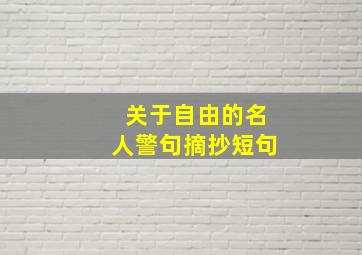 关于自由的名人警句摘抄短句